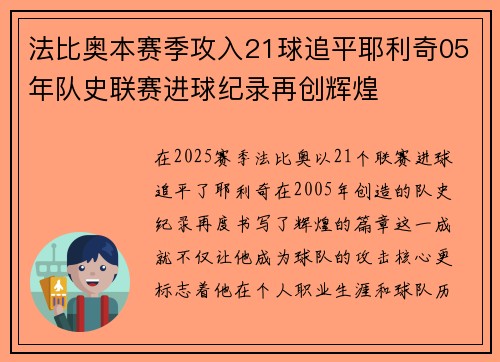 法比奥本赛季攻入21球追平耶利奇05年队史联赛进球纪录再创辉煌

在2025赛季法比奥以21个联赛进球追平了耶利奇在2005年创造的队史纪录再度书写了辉煌的篇章这一成就不仅让他成为球队的攻击核心更标志着他在个人职业生涯和球队历